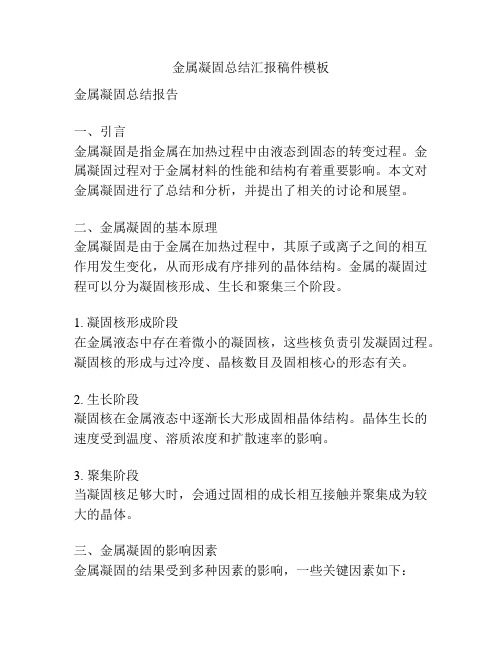 金属凝固总结汇报稿件模板

金属凝固总结报告

一、引言
金属凝固是指金属在加热过程中由液态到固态的转变过程。金属凝固过程对于金属材料的性能和结构有着重要影响。本文对金属凝固进行了总结和分析，并提出了相关的讨论和展望。

二、金属凝固的基本原理
金属凝固是由于金属在加热过程中，其原子或离子之间的相互作用发生变化，从而形成有序排列的晶体结构。金属的凝固过程可以分为凝固核形成、生长和聚集三个阶段。

1. 凝固核形成阶段
在金属液态中存在着微小的凝固核，这些核负责引发凝固过程。凝固核的形成与过冷度、晶核数目及固相核心的形态有关。

2. 生长阶段
凝固核在金属液态中逐渐长大形成固相晶体结构。晶体生长的速度受到温度、溶质浓度和扩散速率的影响。

3. 聚集阶段
当凝固核足够大时，会通过固相的成长相互接触并聚集成为较大的晶体。

三、金属凝固的影响因素
金属凝固的结果受到多种因素的影响，一些关键因素如下：